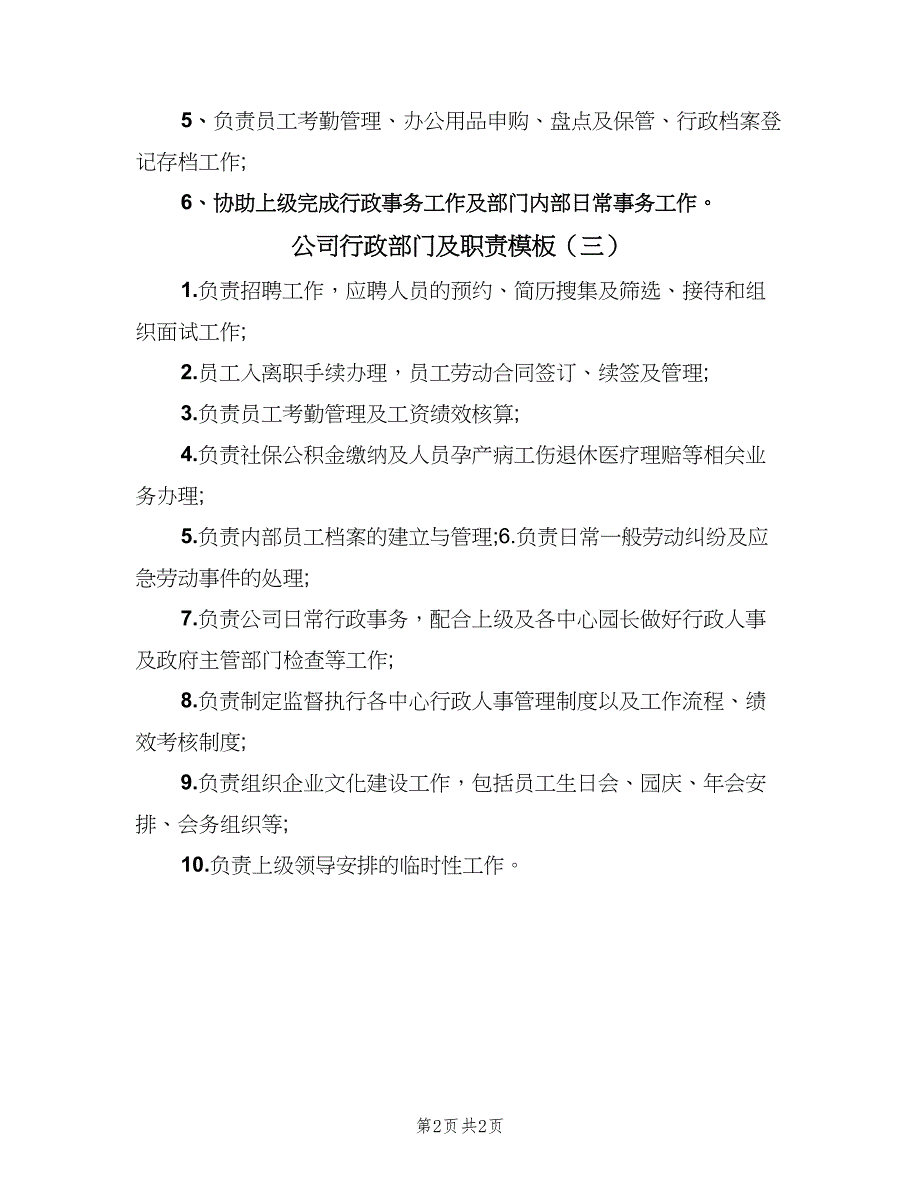 5、负责员工考勤管理、办公用品申购、盘点及保管、行政档案登记存档工作;

6、协助上级完成行政事务工作及部门内部日常事务工作。

公司行政部门及职责模板（三）

1.负责招聘工作，应聘人员的预约、简历搜集及筛选、接待和组织面试工作;

2.员工入离职手续办理，员工劳动合同签订、续签及管理;

3.负责员工考勤管理及工资绩效核算;

4.负责社保公积金缴纳及人员孕产病工伤退休医疗理赔等相关业务办理;

5.负责内部员工档案的建立与管理;6.负责日常一般劳动纠纷及应急劳动事件的处理;

7.负责公司日常行政事务，配合上级及各中心园长做好行政人事及政府主管部门检查等工作;

8.负责制定监督执行各中心行政人事管理制度以及工作流程、绩效考核制度;

9.负责组织企业文化建设工作，包括员工生日会、园庆、年会安排、会务组织等;

10.负责上级领导安排的临时性工作。

第2页 共2页